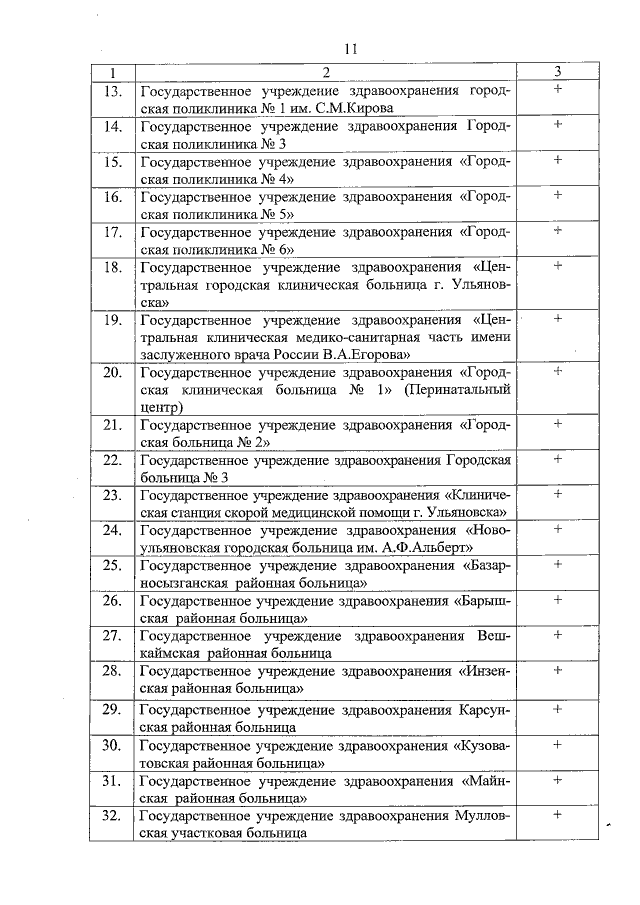 11

| 1 | 2 | 3 |
|---|---|---|
| 13. | Государственное учреждение здравоохранения городская поликлиника № 1 им. С.М.Кирова | + |
| 14. | Государственное учреждение здравоохранения Городская поликлиника № 3 | + |
| 15. | Государственное учреждение здравоохранения «Городская поликлиника № 4» | + |
| 16. | Государственное учреждение здравоохранения «Городская поликлиника № 5» | + |
| 17. | Государственное учреждение здравоохранения «Городская поликлиника № 6» | + |
| 18. | Государственное учреждение здравоохранения «Центральная городская клиническая больница г. Ульяновска» | + |
| 19. | Государственное учреждение здравоохранения «Центральная клиническая медико-санитарная часть имени заслуженного врача России В.А.Егорова» | + |
| 20. | Государственное учреждение здравоохранения «Городская клиническая больница № 1» (Перинатальный центр) | + |
| 21. | Государственное учреждение здравоохранения «Городская больница № 2» | + |
| 22. | Государственное учреждение здравоохранения Городская больница № 3 | + |
| 23. | Государственное учреждение здравоохранения «Клиническая станция скорой медицинской помощи г. Ульяновска» | + |
| 24. | Государственное учреждение здравоохранения «Новоульяновская городская больница им. А.Ф.Альберт» | + |
| 25. | Государственное учреждение здравоохранения «Базарносызганская районная больница» | + |
| 26. | Государственное учреждение здравоохранения «Барышская районная больница» | + |
| 27. | Государственное учреждение здравоохранения Вешкаймская районная больница | + |
| 28. | Государственное учреждение здравоохранения «Инзенская районная больница» | + |
| 29. | Государственное учреждение здравоохранения Карсунская районная больница | + |
| 30. | Государственное учреждение здравоохранения «Кузоватовская районная больница» | + |
| 31. | Государственное учреждение здравоохранения «Майнская районная больница» | + |
| 32. | Государственное учреждение здравоохранения Мулловская участковая больница | + |